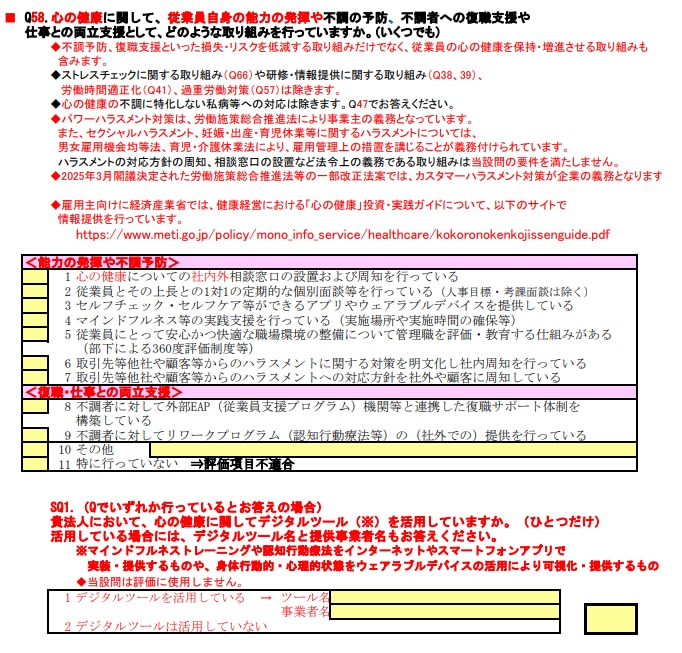 ■ Q58. 心の健康に関して、従業員自身の能力の発揮や不調の予防、不調者への復職支援や仕事との両立支援として、どのような取り組みを行っていますか。(いくつでも)

◆不調予防、復職支援といった損失・リスクを低減する取り組みだけでなく、従業員の心の健康を保持・増進させる取り組みも含みます。
◆ストレスチェックに関する取り組み(Q66)や研修・情報提供に関する取り組み(Q38、39)、労働時間適正化(Q41)、過重労働対策(Q57)は除きます。
◆心の健康の不調に特化しない私病等への対応は除きます。Q47でお答えください。
◆パワーハラスメント対策は、労働施策総合推進法により事業主の義務となっています。
また、セクシャルハラスメント、妊娠・出産・育児休業等に関するハラスメントについては、男女雇用機会均等法、育児・介護休業法により、雇用管理上の措置を講じることが義務付けられています。
ハラスメントの対応方針の周知、相談窓口の設置など法令上の義務である取り組みは当設問の要件を満たしません。
◆2025年3月閣議決定された労働施策総合推進法等の一部改正法案では、カスタマーハラスメント対策が企業の義務となります

◆雇用主向けに経済産業省では、健康経営における「心の健康」投資・実践ガイドについて、以下のサイトで情報提供を行っています。
https://www.meti.go.jp/policy/mono_info_service/healthcare/kokoronokenkojissenguide.pdf

<能力の発揮や不調予防>
1 心の健康についての社内外相談窓口の設置および周知を行っている
2 従業員とその上長との1対1の定期的な個別面談等を行っている(人事目標・考課面談は除く)
3 セルフチェック・セルフケア等ができるアプリやウェアラブルデバイスを提供している
4 マインドフルネス等の実践支援を行っている(実施場所や実施時間の確保等)
5 従業員にとって安心かつ快適な職場環境の整備について管理職を評価・教育する仕組みがある(部下による360度評価制度等)
6 取引先等他社や顧客等からのハラスメントに関する対策を明文化し社内周知を行っている
7 取引先等他社や顧客等からのハラスメントへの対応方針を社外や顧客に周知している
<復職・仕事との両立支援>
8 不調者に対して外部EAP(従業員支援プログラム)機関等と連携した復職サポート体制を構築している
9 不調者に対してリワークプログラム(認知行動療法等)の(社外での)提供を行っている
10 その他
11 特に行っていない ⇒評価項目不適合

SQ1. (Qでいずれか行っているとお答えの場合)
貴法人において、心の健康に関してデジタルツール(※)を活用していますか。(ひとつだけ)
活用している場合には、デジタルツール名と提供事業者名もお答えください。
※マインドフルネストレーニングや認知行動療法をインターネットやスマートフォンアプリで実装・提供するものや、身体行動的・心理的状態をウェアラブルデバイスの活用により可視化・提供するもの
◆当設問は評価に使用しません。
1 デジタルツールを活用している → ツール名
事業者名
2 デジタルツールは活用していない